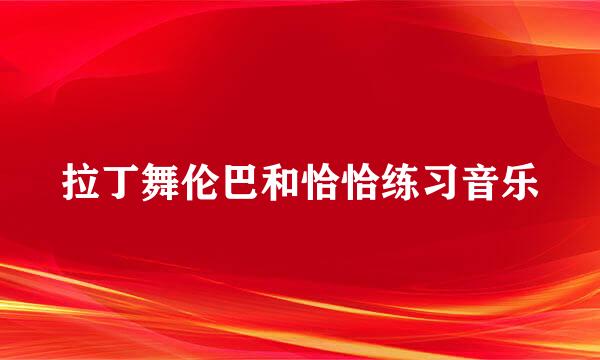 拉丁舞伦巴和恰恰练习音乐